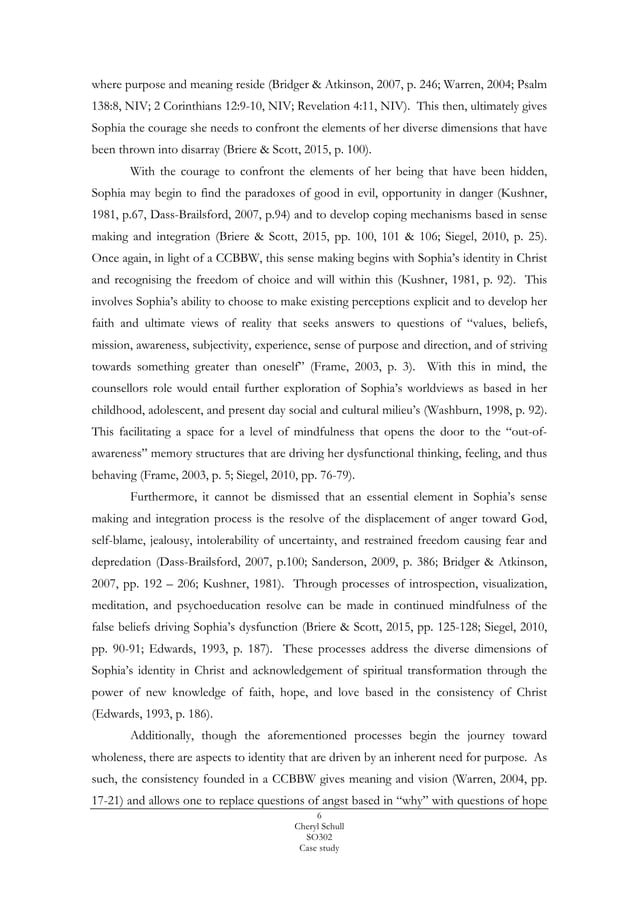 where purpose and meaning reside (Bridger & Atkinson, 2007, p. 246; Warren, 2004; Psalm 138:8, NIV; 2 Corinthians 12:9-10, NIV; Revelation 4:11, NIV). This then, ultimately gives Sophia the courage she needs to confront the elements of her diverse dimensions that have been thrown into disarray (Briere & Scott, 2015, p. 100).

With the courage to confront the elements of her being that have been hidden, Sophia may begin to find the paradoxes of good in evil, opportunity in danger (Kushner, 1981, p.67, Dass-Brailsford, 2007, p.94) and to develop coping mechanisms based in sense making and integration (Briere & Scott, 2015, pp. 100, 101 & 106; Siegel, 2010, p. 25). Once again, in light of a CCBBW, this sense making begins with Sophia's identity in Christ and recognising the freedom of choice and will within this (Kushner, 1981, p. 92). This involves Sophia's ability to choose to make existing perceptions explicit and to develop her faith and ultimate views of reality that seeks answers to questions of "values, beliefs, mission, awareness, subjectivity, experience, sense of purpose and direction, and of striving towards something greater than oneself" (Frame, 2003, p. 3). With this in mind, the counsellors role would entail further exploration of Sophia's worldviews as based in her childhood, adolescent, and present day social and cultural milieu's (Washburn, 1998, p. 92). This facilitating a space for a level of mindfulness that opens the door to the "out-of-awareness" memory structures that are driving her dysfunctional thinking, feeling, and thus behaving (Frame, 2003, p. 5; Siegel, 2010, pp. 76-79).

Furthermore, it cannot be dismissed that an essential element in Sophia's sense making and integration process is the resolve of the displacement of anger toward God, self-blame, jealousy, intolerability of uncertainty, and restrained freedom causing fear and depredation (Dass-Brailsford, 2007, p.100; Sanderson, 2009, p. 386; Bridger & Atkinson, 2007, pp. 192 – 206; Kushner, 1981). Through processes of introspection, visualization, meditation, and psychoeducation resolve can be made in continued mindfulness of the false beliefs driving Sophia's dysfunction (Briere & Scott, 2015, pp. 125-128; Siegel, 2010, pp. 90-91; Edwards, 1993, p. 187). These processes address the diverse dimensions of Sophia's identity in Christ and acknowledgement of spiritual transformation through the power of new knowledge of faith, hope, and love based in the consistency of Christ (Edwards, 1993, p. 186).

Additionally, though the aforementioned processes begin the journey toward wholeness, there are aspects to identity that are driven by an inherent need for purpose. As such, the consistency founded in a CCBBW gives meaning and vision (Warren, 2004, pp. 17-21) and allows one to replace questions of angst based in "why" with questions of hope

6
Cheryl Schull
SO302
Case study